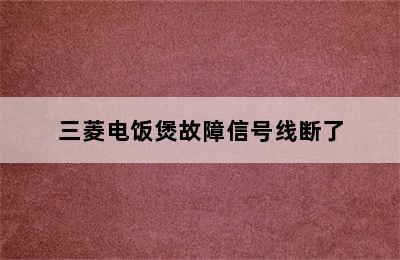 三菱电饭煲故障信号线断了